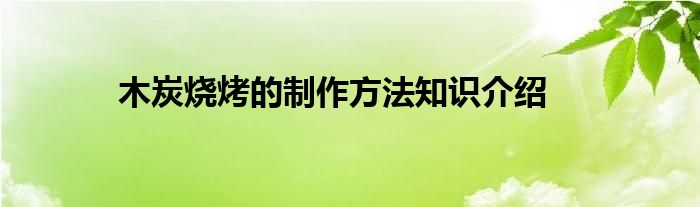 木炭烧烤的制作方法知识介绍